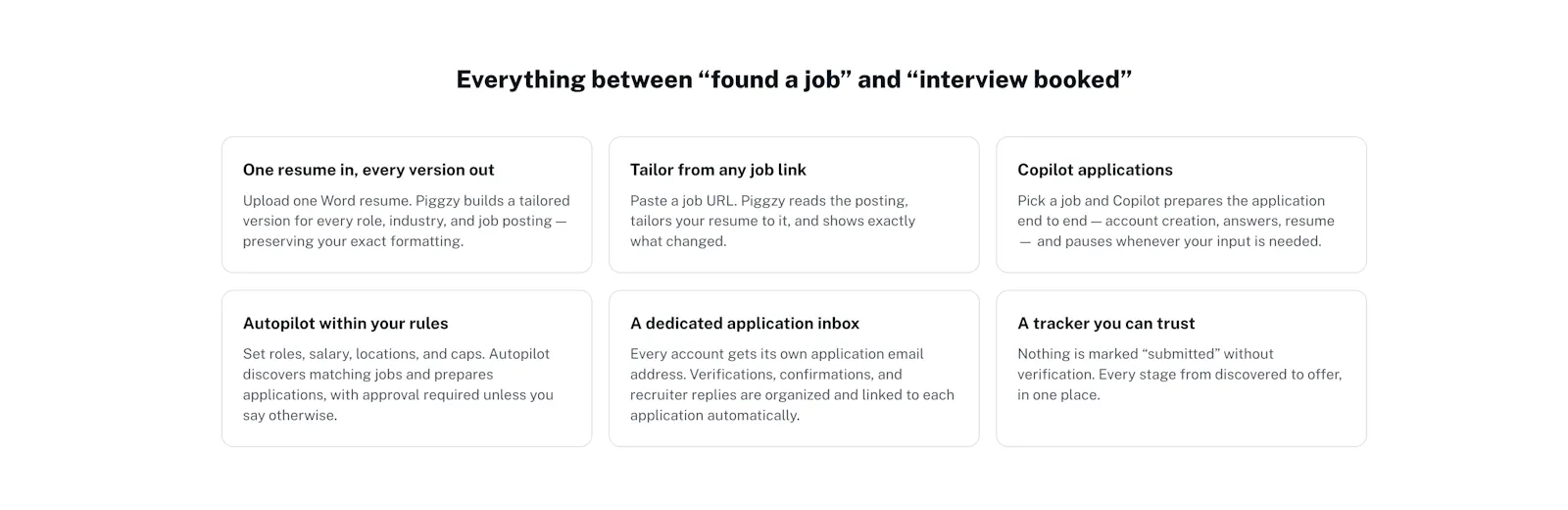 Everything between “found a job” and “interview booked”

One resume in, every version out

Upload one Word resume. Piggzy builds a tailored version for every role, industry, and job posting — preserving your exact formatting.

Tailor from any job link

Paste a job URL. Piggzy reads the posting, tailors your resume to it, and shows exactly what changed.

Copilot applications

Pick a job and Copilot prepares the application end to end — account creation, answers, resume — and pauses whenever your input is needed.

Autopilot within your rules

Set roles, salary, locations, and caps. Autopilot discovers matching jobs and prepares applications, with approval required unless you say otherwise.

A dedicated application inbox

Every account gets its own application email address. Verifications, confirmations, and recruiter replies are organized and linked to each application automatically.

A tracker you can trust

Nothing is marked “submitted” without verification. Every stage from discovered to offer, in one place.